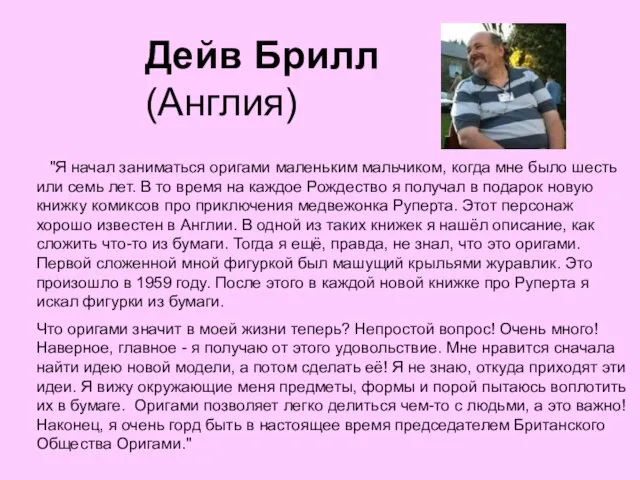 Дейв Брилл
(Англия)

"Я начал заниматься оригами маленьким мальчиком, когда мне было шесть или семь лет. В то время на каждое Рождество я получал в подарок новую книжку комиксов про приключения медвежонка Руперта. Этот персонаж хорошо известен в Англии. В одной из таких книжек я нашёл описание, как сложить что-то из бумаги. Тогда я ещё, правда, не знал, что это оригами. Первой сложенной мной фигуркой был машущий крыльями журавлик. Это произошло в 1959 году. После этого в каждой новой книжке про Руперта я искал фигурки из бумаги.

Что оригами значит в моей жизни теперь? Непростой вопрос! Очень много! Наверное, главное - я получаю от этого удовольствие. Мне нравится сначала найти идею новой модели, а потом сделать её! Я не знаю, откуда приходят эти идеи. Я вижу окружающие меня предметы, формы и порой пытаюсь воплотить их в бумаге. Оригами позволяет легко делиться чем-то с людьми, а это важно! Наконец, я очень горд быть в настоящее время председателем Британского Общества Оригами."